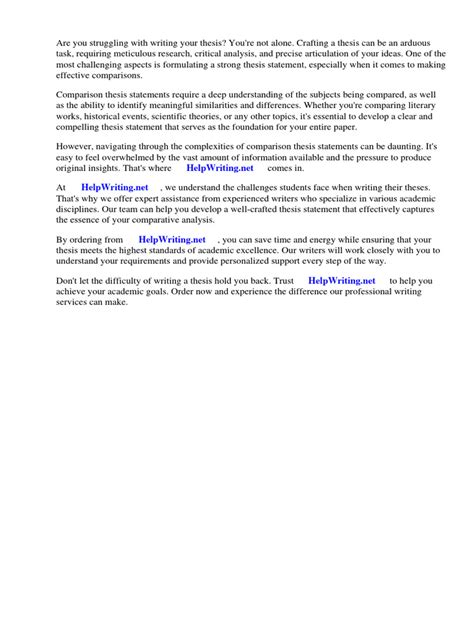 Are you struggling with writing your thesis? You're not alone. Crafting a thesis can be an arduous task, requiring meticulous research, critical analysis, and precise articulation of your ideas. One of the most challenging aspects is formulating a strong thesis statement, especially when it comes to making effective comparisons.

Comparison thesis statements require a deep understanding of the subjects being compared, as well as the ability to identify meaningful similarities and differences. Whether you're comparing literary works, historical events, scientific theories, or any other topics, it's essential to develop a clear and compelling thesis statement that serves as the foundation for your entire paper.

However, navigating through the complexities of comparison thesis statements can be daunting. It's easy to feel overwhelmed by the vast amount of information available and the pressure to produce original insights. That's where HelpWriting.net comes in.

At HelpWriting.net , we understand the challenges students face when writing their theses. That's why we offer expert assistance from experienced writers who specialize in various academic disciplines. Our team can help you develop a well-crafted thesis statement that effectively captures the essence of your comparative analysis.

By ordering from HelpWriting.net , you can save time and energy while ensuring that your thesis meets the highest standards of academic excellence. Our writers will work closely with you to understand your requirements and provide personalized support every step of the way.

Don't let the difficulty of writing a thesis hold you back. Trust HelpWriting.net to help you achieve your academic goals. Order now and experience the difference our professional writing services can make.